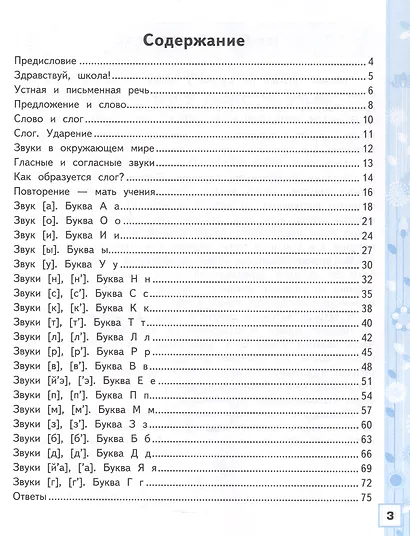 Содержание

Предисловие 4
Здравствуй, школа! 5
Устная и письменная речь 6
Предложение и слово 8
Слово и слог 10
Слог. Ударение 11
Звуки в окружающем мире 12
Гласные и согласные звуки 13
Как образуется слог? 14
Повторение — мать учения 16
Звук [а]. Буква А а 18
Звук [о]. Буква О о 21
Звук [и]. Буква И и 24
Звук [ы]. Буква ы 27
Звук [у]. Буква У у 30
Звуки [н], [н']. Буква Н н 32
Звуки [с], [с']. Буква С с 35
Звуки [к], [к']. Буква К к 38
Звуки [т], [т']. Буква Т т 40
Звуки [л], [л']. Буква Л л 42
Звуки [р], [р']. Буква Р р 45
Звуки [в], [в']. Буква В в 48
Звуки [й'э], ['э]. Буква Е е 51
Звуки [п], [п']. Буква П п 54
Звуки [м], [м']. Буква М м 57
Звуки [з], [з']. Буква З з 60
Звуки [б], [б']. Буква Б б 63
Звуки [д], [д']. Буква Д д 66
Звуки [й'а], ['а]. Буква Я я 69
Звуки [г], [г']. Буква Г г 72
Ответы 75

3